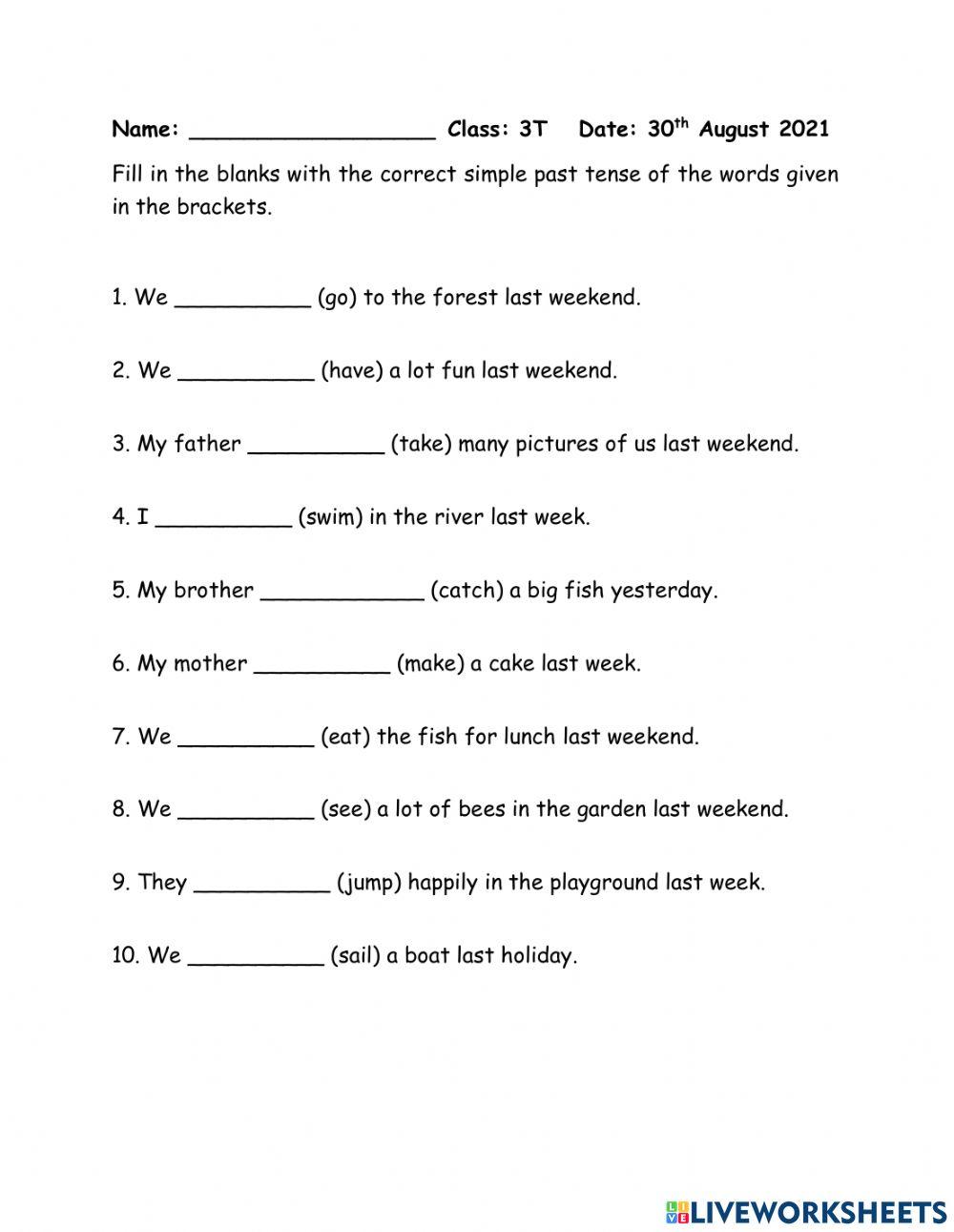 Name: __________________ Class: 3T Date: 30$^{th}$ August 2021

Fill in the blanks with the correct simple past tense of the words given in the brackets.

1. We __________ (go) to the forest last weekend.

2. We __________ (have) a lot fun last weekend.

3. My father __________ (take) many pictures of us last weekend.

4. I __________ (swim) in the river last week.

5. My brother ____________ (catch) a big fish yesterday.

6. My mother __________ (make) a cake last week.

7. We __________ (eat) the fish for lunch last weekend.

8. We __________ (see) a lot of bees in the garden last weekend.

9. They __________ (jump) happily in the playground last week.

10. We __________ (sail) a boat last holiday.

LIVEWORKSHEETS